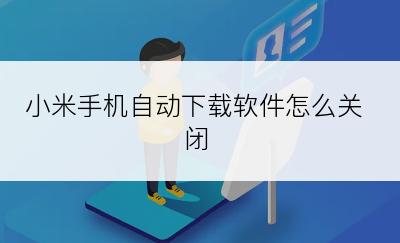 小米手机自动下载软件怎么关闭